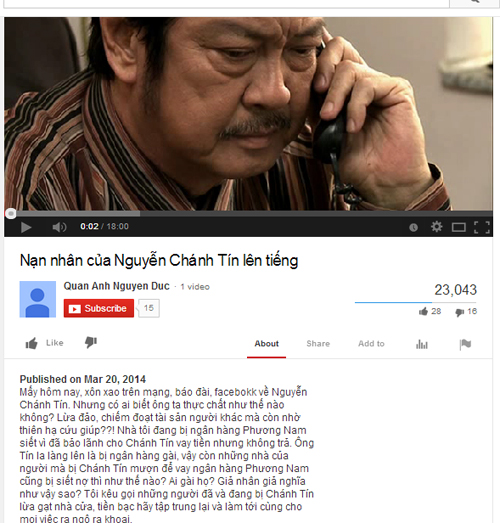 0:02 / 18:00

Nạn nhân của Nguyễn Chánh Tín lên tiếng

Quan Anh Nguyen Duc · 1 video

Subscribe 15

23,043

28 16

Like

About Share Add to

Published on Mar 20, 2014
Mấy hôm nay, xôn xao trên mạng, báo đài, facebokk về Nguyễn Chánh Tín. Nhưng có ai biết ông ta thực chất như thế nào không? Lừa đảo, chiếm đoạt tài sản người khác mà còn nhờ thiên hạ cứu giúp??! Nhà tôi đang bị ngân hàng Phương Nam siết vì đã bảo lãnh cho Chánh Tín vay tiền nhưng không trả. Ông Tín la làng lên là bị ngân hàng gài, vậy còn những nhà của người mà bị Chánh Tín mượn để vay ngân hàng Phương Nam cũng bị siết nợ thì như thế nào? Ai gài họ? Giả nhân giả nghĩa như vậy sao? Tôi kêu gọi những người đã và đang bị Chánh Tín lừa gạt nhà cửa, tiền bạc hãy tập trung lại và làm tới cùng cho mọi việc ra ngô ra khoai.